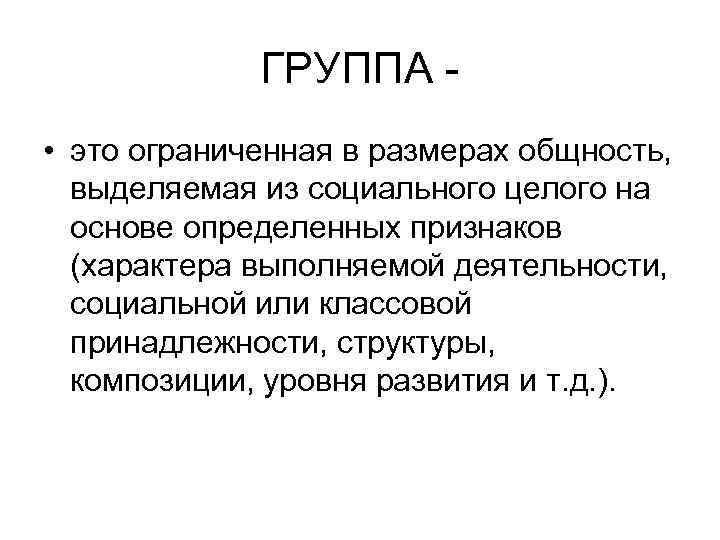 ГРУППА -

• это ограниченная в размерах общность, выделяемая из социального целого на основе определенных признаков (характера выполняемой деятельности, социальной или классовой принадлежности, структуры, композиции, уровня развития и т.д.).